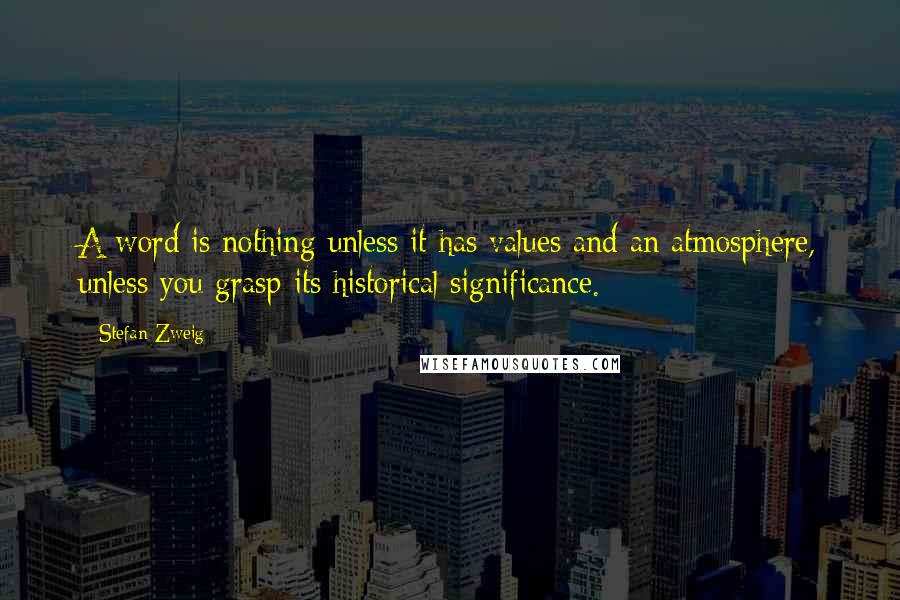 A word is nothing unless it has values and an atmosphere, unless you grasp its historical significance.

Stefan Zweig

WISEFAMOUSQUOTES.COM